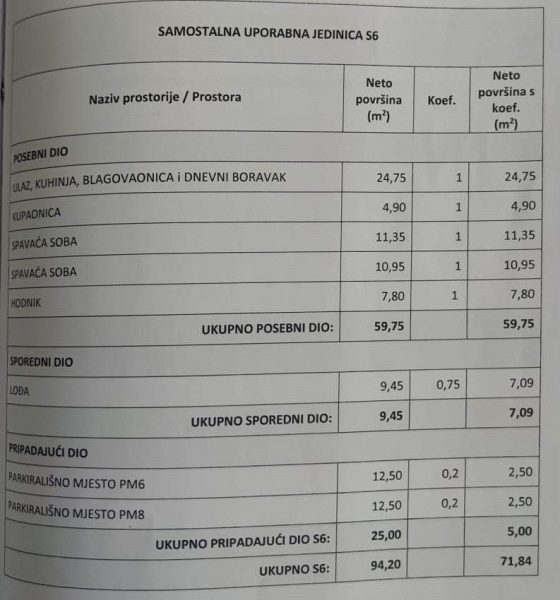 SAMOSTALNA UPORABNA JEDINICA S6

| Naziv prostorije / Prostora | Neto površina ($m^2$) | Koef. | Neto površina s koef. ($m^2$) |
|---|---|---|---|
| POSEBNI DIO | | | |
| ULAZ, KUHINJA, BLAGOVAONICA i DNEVNI BORAVAK | 24,75 | 1 | 24,75 |
| KUPAONICA | 4,90 | 1 | 4,90 |
| SPAVAĆA SOBA | 11,35 | 1 | 11,35 |
| SPAVAĆA SOBA | 10,95 | 1 | 10,95 |
| HODNIK | 7,80 | 1 | 7,80 |
| UKUPNO POSEBNI DIO: | 59,75 | | 59,75 |
| SPOREDNI DIO | | | |
| LOĐA | 9,45 | 0,75 | 7,09 |
| UKUPNO SPOREDNI DIO: | 9,45 | | 7,09 |
| PRIPADAJUĆI DIO | | | |
| PARKIRALIŠNO MJESTO PM6 | 12,50 | 0,2 | 2,50 |
| PARKIRALIŠNO MJESTO PM8 | 12,50 | 0,2 | 2,50 |
| UKUPNO PRIPADAJUĆI DIO S6: | 25,00 | | 5,00 |
| UKUPNO S6: | 94,20 | | 71,84 |